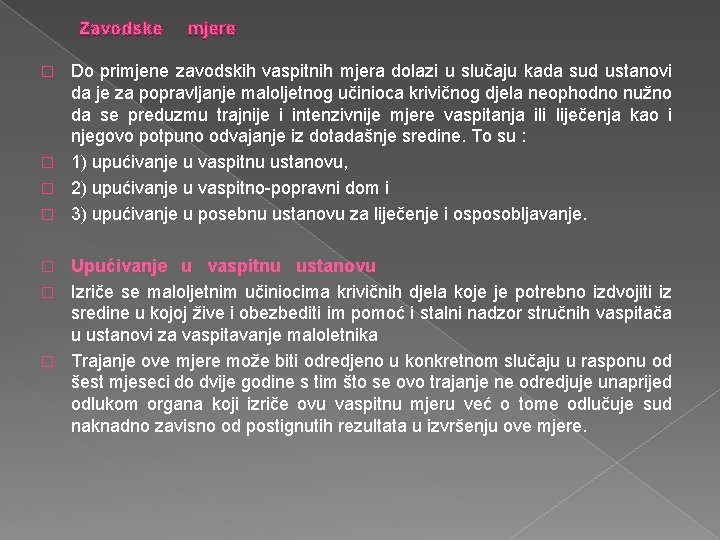 Zavodske mjere

Do primjene zavodskih vaspitnih mjera dolazi u slučaju kada sud ustanovi da je za popravljanje maloljetnog učinioca krivičnog djela neophodno nužno da se preduzmu trajnije i intenzivnije mjere vaspitanja ili liječenja kao i njegovo potpuno odvajanje iz dotadašnje sredine. To su :

1) upućivanje u vaspitnu ustanovu,

2) upućivanje u vaspitno-popravni dom i

3) upućivanje u posebnu ustanovu za liječenje i osposobljavanje.

Upućivanje u vaspitnu ustanovu

Izriče se maloljetnim učiniocima krivičnih djela koje je potrebno izdvojiti iz sredine u kojoj žive i obezbediti im pomoć i stalni nadzor stručnih vaspitača u ustanovi za vaspitavanje maloletnika

Trajanje ove mjere može biti odredjeno u konkretnom slučaju u rasponu od šest mjeseci do dvije godine s tim što se ovo trajanje ne odredjuje unaprijed odlukom organa koji izriče ovu vaspitnu mjeru već o tome odlučuje sud naknadno zavisno od postignutih rezultata u izvršenju ove mjere.